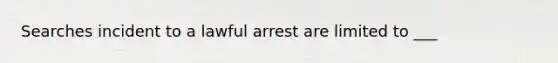 Searches incident to a lawful arrest are limited to ___